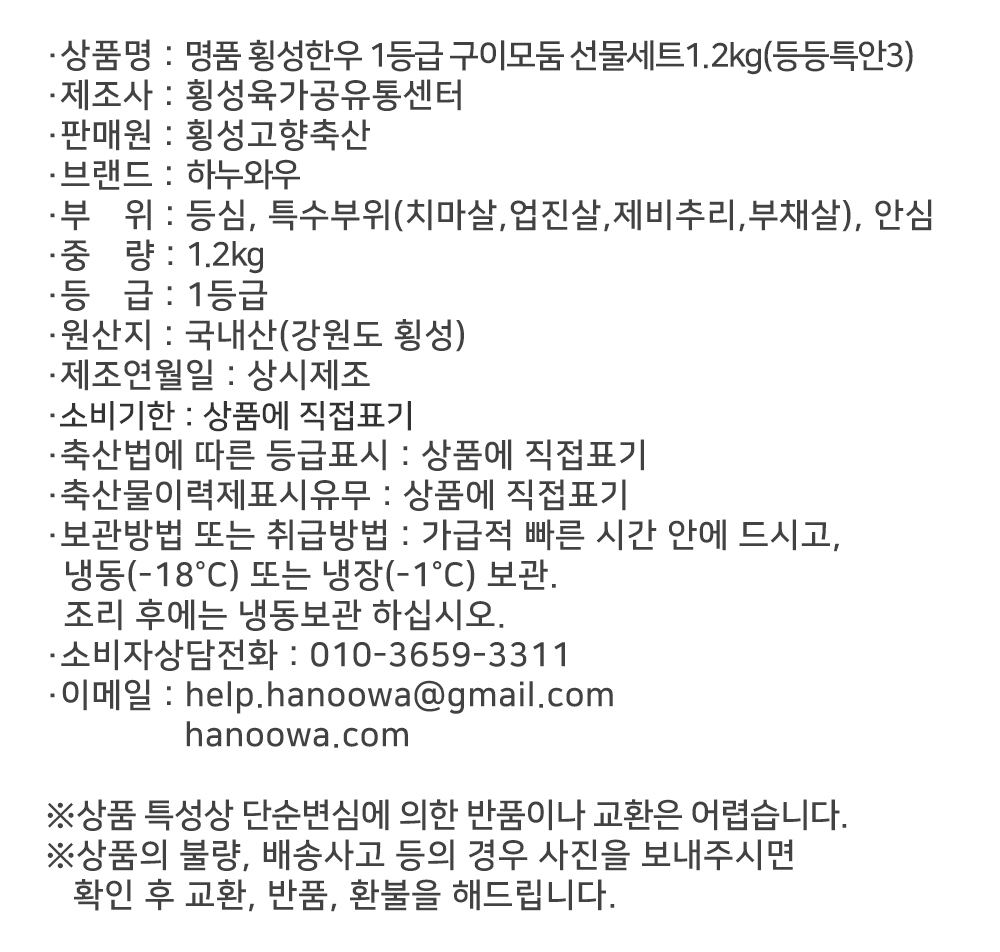 ·상품명 : 명품 횡성한우 1등급 구이모둠 선물세트1.2kg(등등특안3)
·제조사 : 횡성육가공유통센터
·판매원 : 횡성고향축산
·브랜드 : 하누와우
·부　위 : 등심, 특수부위(치마살,업진살,제비추리,부채살), 안심
·중　량 : 1.2kg
·등　급 : 1등급
·원산지 : 국내산(강원도 횡성)
·제조연월일 : 상시제조
·소비기한 : 상품에 직접표기
·축산법에 따른 등급표시 : 상품에 직접표기
·축산물이력제표시유무 : 상품에 직접표기
·보관방법 또는 취급방법 : 가급적 빠른 시간 안에 드시고, 냉동(-18°C) 또는 냉장(-1°C) 보관.
조리 후에는 냉동보관 하십시오.
·소비자상담전화 : 010-3659-3311
·이메일 : help.hanoowa@gmail.com
hanoowa.com

※상품 특성상 단순변심에 의한 반품이나 교환은 어렵습니다.
※상품의 불량, 배송사고 등의 경우 사진을 보내주시면 확인 후 교환, 반품, 환불을 해드립니다.